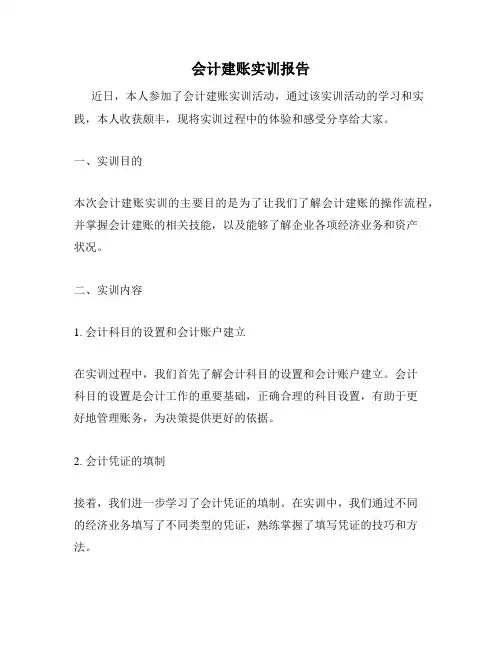 会计建账实训报告

近日，本人参加了会计建账实训活动，通过该实训活动的学习和实践，本人收获颇丰，现将实训过程中的体验和感受分享给大家。

一、实训目的

本次会计建账实训的主要目的是为了让我们了解会计建账的操作流程，并掌握会计建账的相关技能，以及能够了解企业各项经济业务和资产状况。

二、实训内容

1. 会计科目的设置和会计账户建立

在实训过程中，我们首先了解会计科目的设置和会计账户建立。会计科目的设置是会计工作的重要基础，正确合理的科目设置，有助于更好地管理账务，为决策提供更好的依据。

2. 会计凭证的填制

接着，我们进一步学习了会计凭证的填制。在实训中，我们通过不同的经济业务填写了不同类型的凭证，熟练掌握了填写凭证的技巧和方法。